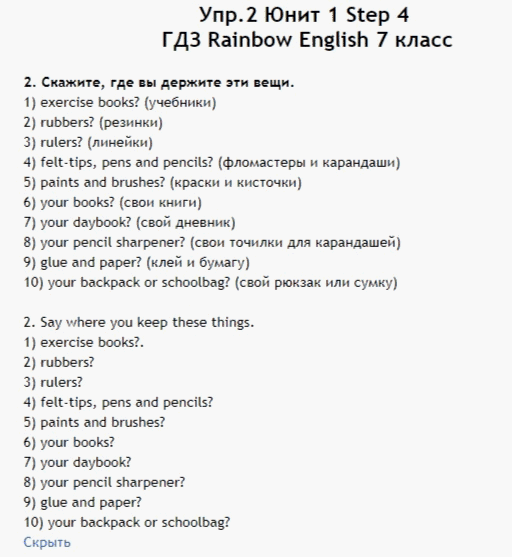 Упр.2 Юнит 1 Step 4
ГДЗ Rainbow English 7 класс

2. Скажите, где вы держите эти вещи.
1) exercise books? (учебники)
2) rubbers? (резинки)
3) rulers? (линейки)
4) felt-tips, pens and pencils? (фломастеры и карандаши)
5) paints and brushes? (краски и кисточки)
6) your books? (свои книги)
7) your daybook? (свой дневник)
8) your pencil sharpener? (свои точилки для карандашей)
9) glue and paper? (клей и бумагу)
10) your backpack or schoolbag? (свой рюкзак или сумку)

2. Say where you keep these things.
1) exercise books?.
2) rubbers?
3) rulers?
4) felt-tips, pens and pencils?
5) paints and brushes?
6) your books?
7) your daybook?
8) your pencil sharpener?
9) glue and paper?
10) your backpack or schoolbag?
Скрыть